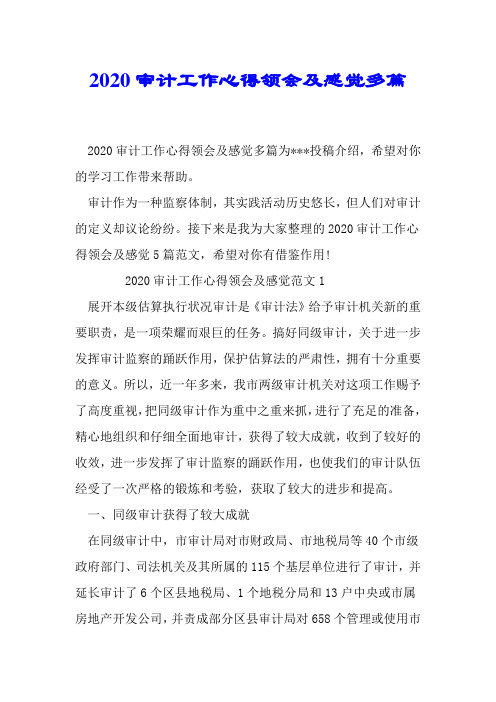 2020 审计工作心得领会及感觉多篇

2020 审计工作心得领会及感觉多篇为***投稿介绍，希望对你的学习工作带来帮助。

审计作为一种监察体制，其实践活动历史悠长，但人们对审计的定义却议论纷纷。接下来是我为大家整理的 2020 审计工作心得领会及感觉 5 篇范文，希望对你有借鉴作用!

2020 审计工作心得领会及感觉范文 1

展开本级估算执行状况审计是《审计法》给予审计机关新的重要职责，是一项荣耀而艰巨的任务。搞好同级审计，关于进一步发挥审计监察的踊跃作用，保护估算法的严肃性，拥有十分重要的意义。所以，近一年多来，我市两级审计机关对这项工作赐予了高度重视，把同级审计作为重中之重来抓，进行了充足的准备，精心地组织和仔细全面地审计，获得了较大成就，收到了较好的收效，进一步发挥了审计监察的踊跃作用，也使我们的审计队伍经受了一次严格的锻炼和考验，获取了较大的进步和提高。

一、同级审计获得了较大成就

在同级审计中，市审计局对市财政局、市地税局等 40 个市级政府部门、司法机关及其所属的 115 个基层单位进行了审计，并延长审计了 6 个区县地税局、1 个地税分局和 13 户中央或市属房地产开发公司，并责成部分区县审计局对 658 个管理或使用市